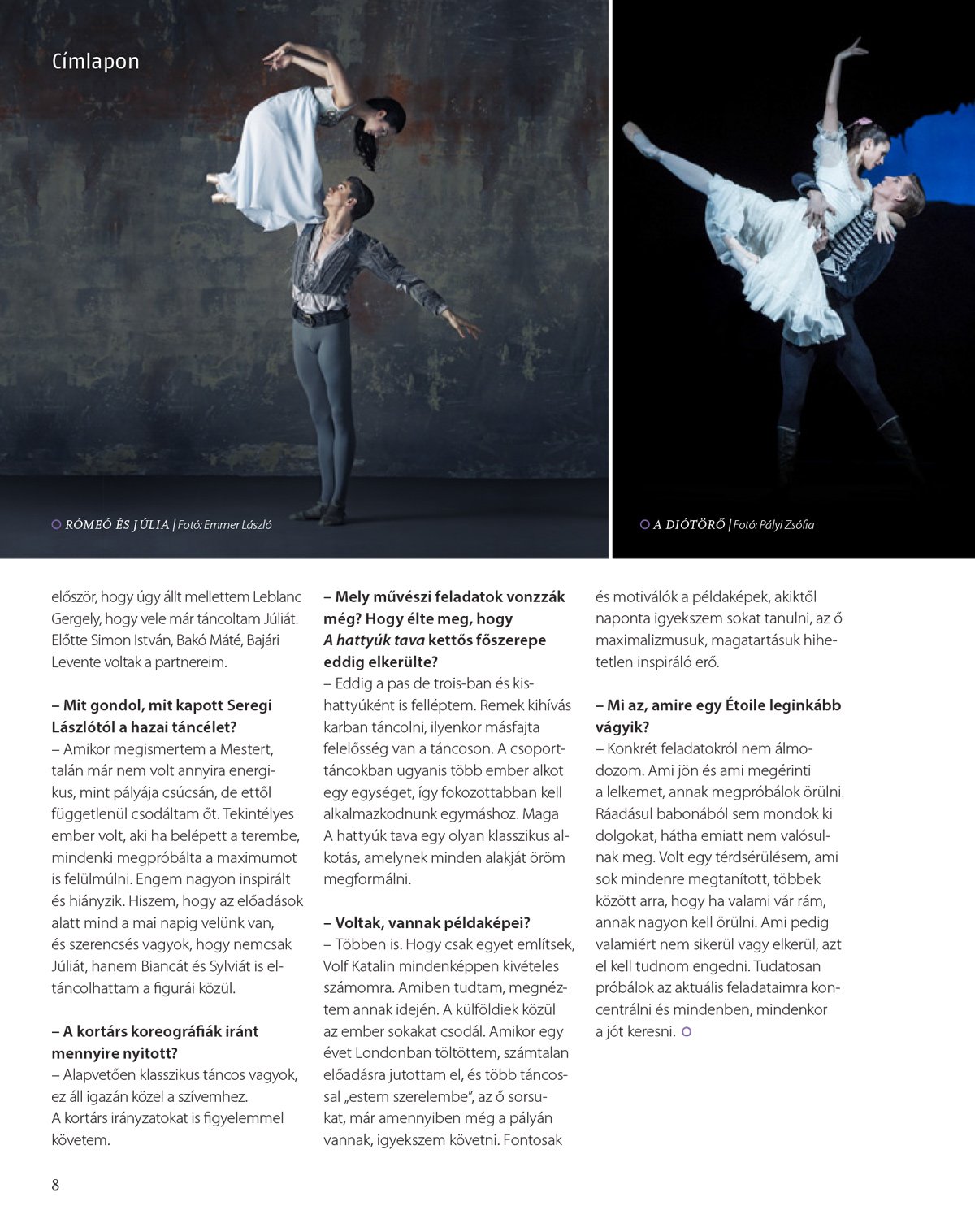 Címlapon

RÓMEÓ ÉS JÚLIA | Fotó: Emmer László

A DIÓTÖRŐ | Fotó: Pályi Zsófia

először, hogy úgy állt mellettem Leblanc Gergely, hogy vele már táncoltam Júliát. Előtte Simon István, Bakó Máté, Bajári Levente voltak a partnereim.

– Mit gondol, mit kapott Seregi Lászlótól a hazai táncélet?
– Amikor megismertem a Mestert, talán már nem volt annyira energikus, mint pályája csúcsán, de ettől függetlenül csodáltam őt. Tekintélyes ember volt, aki ha belépett a terembe, mindenki megpróbálta a maximumot is felülmúlni. Engem nagyon inspirált és hiányzik. Hiszem, hogy az előadások alatt mind a mai napig velünk van, és szerencsés vagyok, hogy nemcsak Júliát, hanem Biancát és Sylviát is eltáncolhattam a figurái közül.

– A kortárs koreográfiák iránt mennyire nyitott?
– Alapvetően klasszikus táncos vagyok, ez áll igazán közel a szívemhez. A kortárs irányzatokat is figyelemmel követem.

– Mely művészi feladatok vonzzák még? Hogy élte meg, hogy A hattyúk tava kettős főszerepe eddig elkerülte?
– Eddig a pas de trois-ban és kishattyúként is felléptem. Remek kihívás karban táncolni, ilyenkor másfajta felelősség van a táncoson. A csoporttáncokban ugyanis több ember alkot egy egységet, így fokozottabban kell alkalmazkodnunk egymáshoz. Maga A hattyúk tava egy olyan klasszikus alkotás, amelynek minden alakját öröm megformálni.

– Voltak, vannak példaképei?
– Többen is. Hogy csak egyet említsek, Volf Katalin mindenképpen kivételes számomra. Amiben tudtam, megnéztem annak idején. A külföldiek közül az ember sokakat csodál. Amikor egy évet Londonban töltöttem, számtalan előadásra jutottam el, és több táncossal „estem szerelembe”, az ő sorsukat, már amennyiben még a pályán vannak, igyekszem követni. Fontosak és motiválók a példaképek, akiktől naponta igyekszem sokat tanulni, az ő maximalizmusuk, magatartásuk hihetetlen inspiráló erő.

– Mi az, amire egy Étoile leginkább vágyik?
– Konkrét feladatokról nem álmodozom. Ami jön és ami megérinti a lelkemet, annak megpróbálok örülni. Ráadásul babonából sem mondok ki dolgokat, hátha emiatt nem valósulnak meg. Volt egy térdsérülésem, ami sok mindenre megtanított, többek között arra, hogy ha valami vár rám, annak nagyon kell örülni. Ami pedig valamiért nem sikerül vagy elkerül, azt el kell tudnom engedni. Tudatosan próbálok az aktuális feladataimra koncentrálni és mindenben, mindenkor a jót keresni.

8